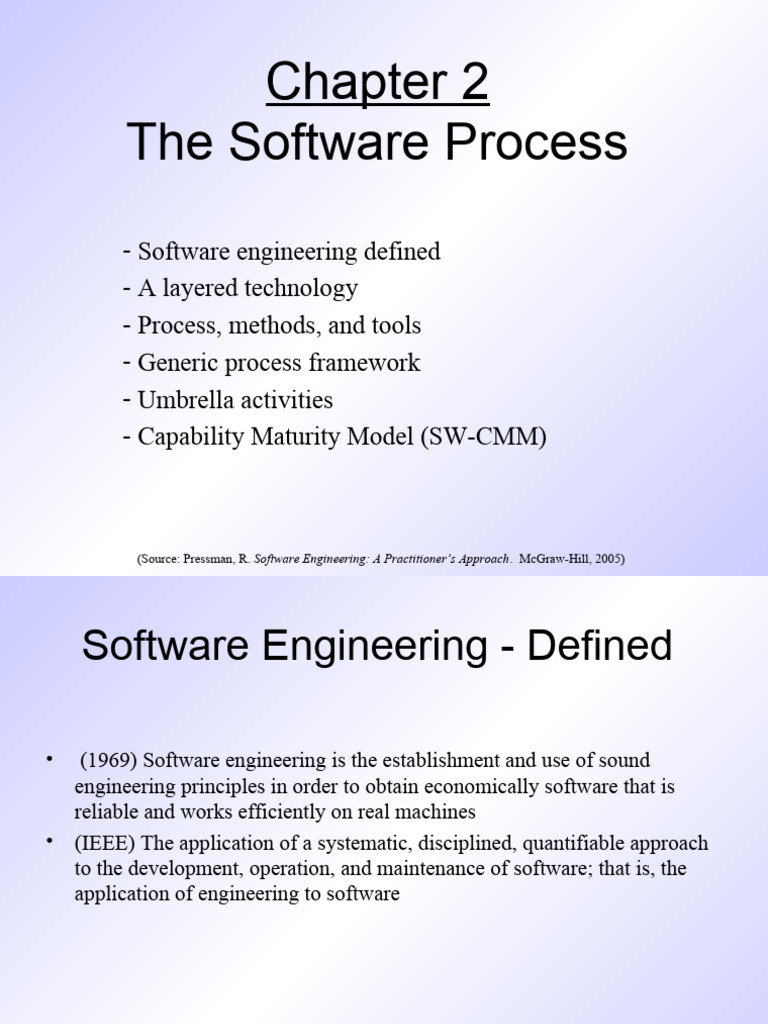 Chapter 2
The Software Process

- Software engineering defined
- A layered technology
- Process, methods, and tools
- Generic process framework
- Umbrella activities
- Capability Maturity Model (SW-CMM)

(Source: Pressman, R. Software Engineering: A Practitioner's Approach. McGraw-Hill, 2005)

Software Engineering - Defined

• (1969) Software engineering is the establishment and use of sound engineering principles in order to obtain economically software that is reliable and works efficiently on real machines
• (IEEE) The application of a systematic, disciplined, quantifiable approach to the development, operation, and maintenance of software; that is, the application of engineering to software